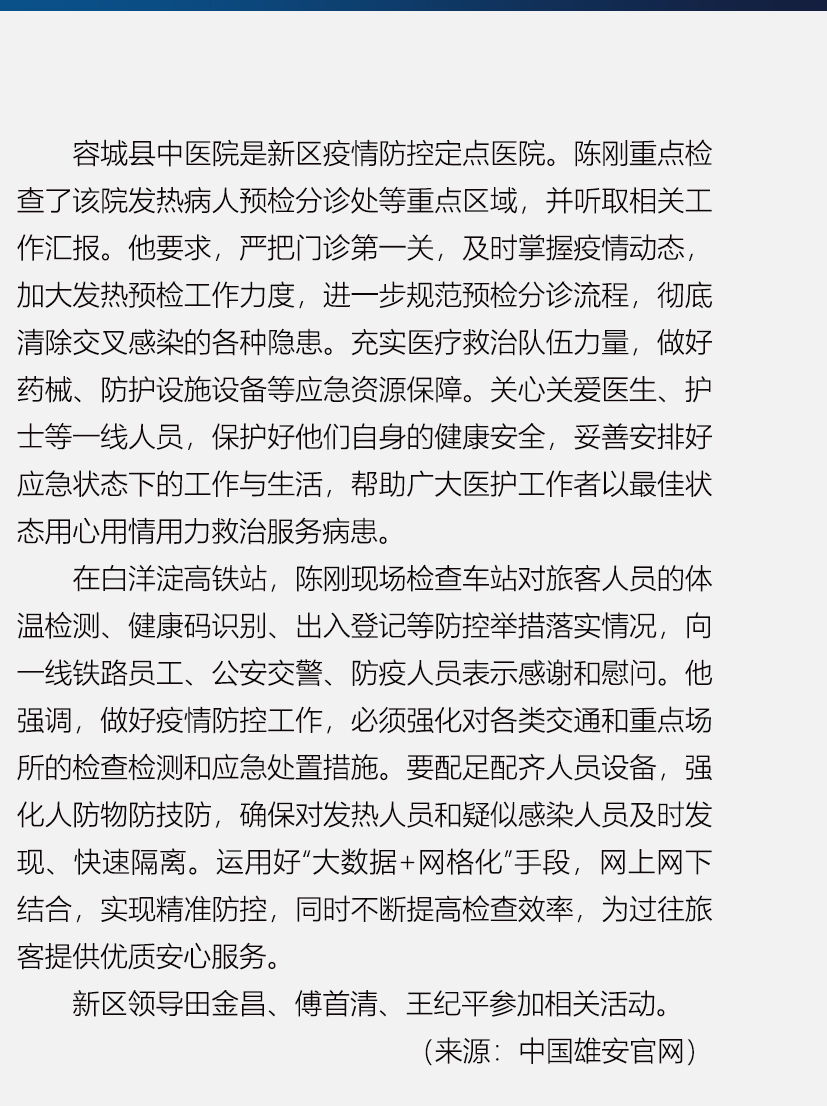 容城县中医院是新区疫情防控定点医院。陈刚重点检查了该院发热病人预检分诊处等重点区域，并听取相关工作汇报。他要求，严把门诊第一关，及时掌握疫情动态，加大发热预检工作力度，进一步规范预检分诊流程，彻底清除交叉感染的各种隐患。充实医疗救治队伍力量，做好药械、防护设施设备等应急资源保障。关心关爱医生、护士等一线人员，保护好他们自身的健康安全，妥善安排好应急状态下的工作与生活，帮助广大医护工作者以最佳状态用心用情用力救治服务病患。

在白洋淀高铁站，陈刚现场检查车站对旅客人员的体温检测、健康码识别、出入登记等防控举措落实情况，向一线铁路员工、公安交警、防疫人员表示感谢和慰问。他强调，做好疫情防控工作，必须强化对各类交通和重点场所的检查检测和应急处置措施。要配足配齐人员设备，强化人防物防技防，确保对发热人员和疑似感染人员及时发现、快速隔离。运用好“大数据+网格化”手段，网上网下结合，实现精准防控，同时不断提高检查效率，为过往旅客提供优质安心服务。

新区领导田金昌、傅首清、王纪平参加相关活动。

（来源：中国雄安官网）